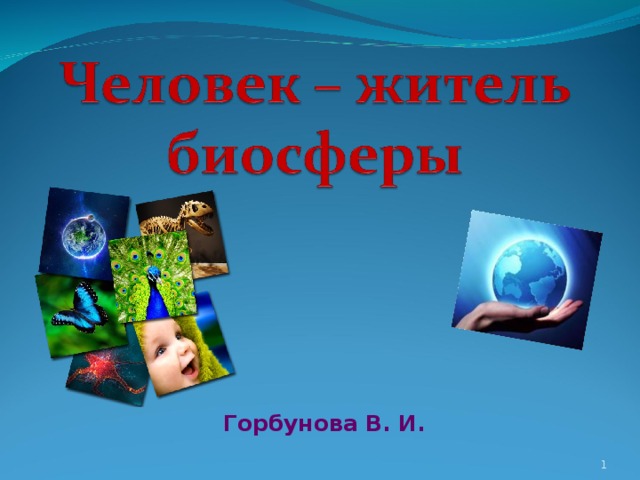 Человек – житель биосферы

Горбунова В. И.

1